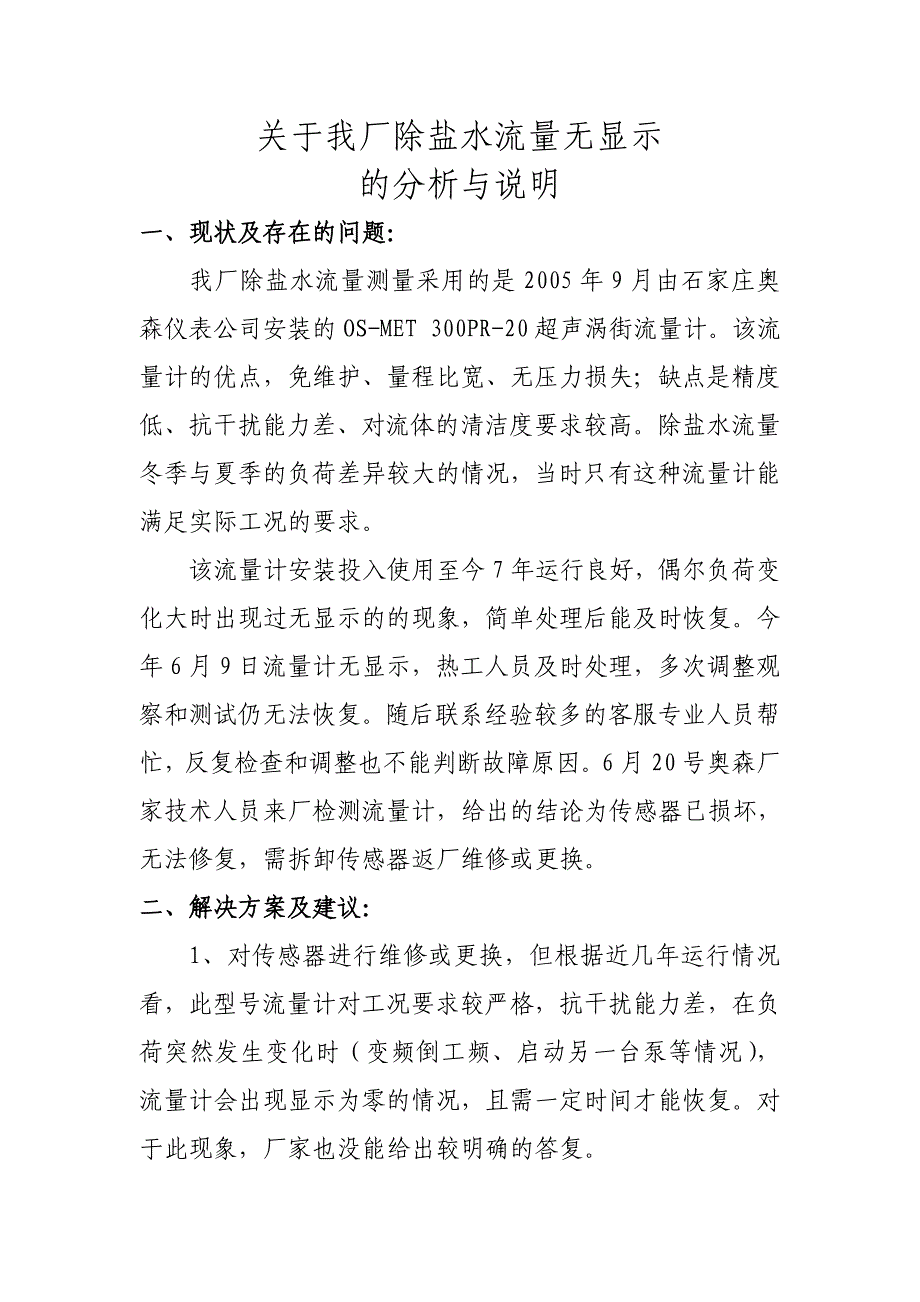 关于我厂除盐水流量无显示
的分析与说明

一、现状及存在的问题:

我厂除盐水流量测量采用的是 2005 年 9 月由石家庄奥森仪表公司安装的 OS-MET 300PR-20 超声涡街流量计。该流量计的优点，免维护、量程比宽、无压力损失；缺点是精度低、抗干扰能力差、对流体的清洁度要求较高。除盐水流量冬季与夏季的负荷差异较大的情况，当时只有这种流量计能满足实际工况的要求。

该流量计安装投入使用至今 7 年运行良好，偶尔负荷变化大时出现过无显示的的现象，简单处理后能及时恢复。今年 6 月 9 日流量计无显示，热工人员及时处理，多次调整观察和测试仍无法恢复。随后联系经验较多的客服专业人员帮忙，反复检查和调整也不能判断故障原因。6 月 20 号奥森厂家技术人员来厂检测流量计，给出的结论为传感器已损坏，无法修复，需拆卸传感器返厂维修或更换。

二、解决方案及建议:

1、对传感器进行维修或更换，但根据近几年运行情况看，此型号流量计对工况要求较严格，抗干扰能力差，在负荷突然发生变化时（变频倒工频、启动另一台泵等情况），流量计会出现显示为零的情况，且需一定时间才能恢复。对于此现象，厂家也没能给出较明确的答复。